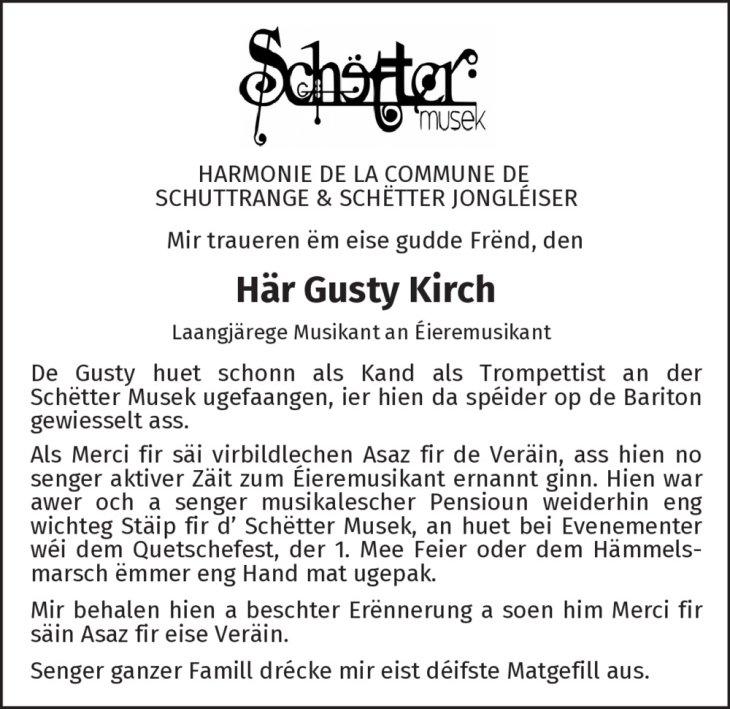 Schëtter
musek

HARMONIE DE LA COMMUNE DE
SCHUTTRANGE & SCHËTTER JONGLÉISER

Mir traueren ëm eise gudde Frënd, den

Här Gusty Kirch

Laangjärege Musikant an Éieremusikant

De Gusty huet schonn als Kand als Trompettist an der Schëtter Musek ugefaangen, ier hien da spéider op de Bariton gewiesselt ass.

Als Merci fir säi virbildlechen Asaz fir de Veräin, ass hien no senger aktiver Zäit zum Éieremusikant ernannt ginn. Hien war awer och a senger musikalescher Pensioun weiderhin eng wichteg Stäip fir d' Schëtter Musek, an huet bei Evenementer wéi dem Quetschefest, der 1. Mee Feier oder dem Hämmelsmarsch ëmmer eng Hand mat ugepak.

Mir behalen hien a beschter Erënnerung a soen him Merci fir säin Asaz fir eise Veräin.

Senger ganzer Famill drécke mir eist déifste Matgefill aus.